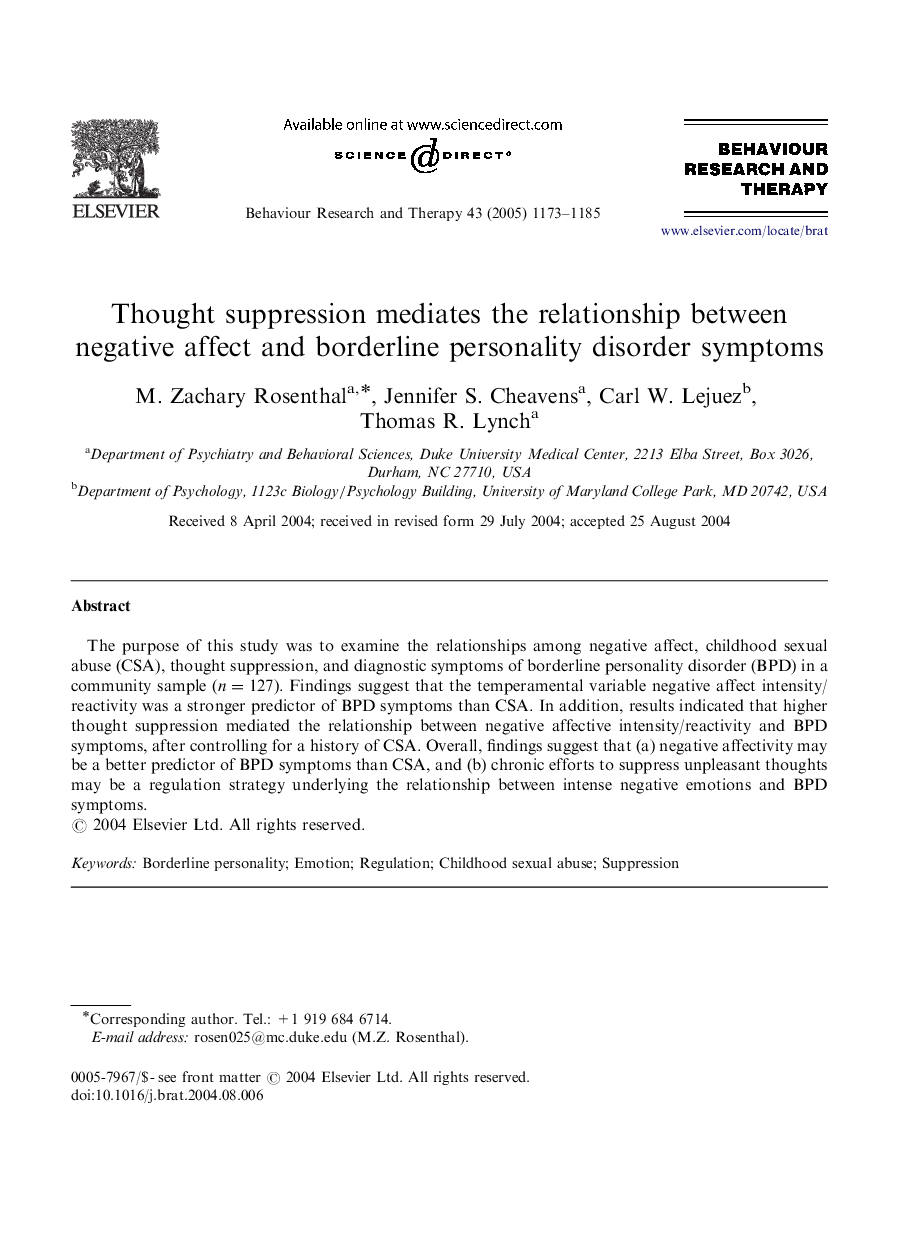 ELSEVIER

Available online at www.sciencedirect.com

SCIENCE @ DIRECT®

Behaviour Research and Therapy 43 (2005) 1173–1185

BEHAVIOUR RESEARCH AND THERAPY

www.elsevier.com/locate/brat

Thought suppression mediates the relationship between negative affect and borderline personality disorder symptoms

M. Zachary Rosenthal$^{a,*}$, Jennifer S. Cheavens$^{a}$, Carl W. Lejuez$^{b}$, Thomas R. Lynch$^{a}$

$^{a}$Department of Psychiatry and Behavioral Sciences, Duke University Medical Center, 2213 Elba Street, Box 3026, Durham, NC 27710, USA

$^{b}$Department of Psychology, 1123c Biology/Psychology Building, University of Maryland College Park, MD 20742, USA

Received 8 April 2004; received in revised form 29 July 2004; accepted 25 August 2004

Abstract

The purpose of this study was to examine the relationships among negative affect, childhood sexual abuse (CSA), thought suppression, and diagnostic symptoms of borderline personality disorder (BPD) in a community sample ($n = 127$). Findings suggest that the temperamental variable negative affect intensity/reactivity was a stronger predictor of BPD symptoms than CSA. In addition, results indicated that higher thought suppression mediated the relationship between negative affective intensity/reactivity and BPD symptoms, after controlling for a history of CSA. Overall, findings suggest that (a) negative affectivity may be a better predictor of BPD symptoms than CSA, and (b) chronic efforts to suppress unpleasant thoughts may be a regulation strategy underlying the relationship between intense negative emotions and BPD symptoms.
© 2004 Elsevier Ltd. All rights reserved.

Keywords: Borderline personality; Emotion; Regulation; Childhood sexual abuse; Suppression

*Corresponding author. Tel.: +1 919 684 6714.
E-mail address: rosen025@mc.duke.edu (M.Z. Rosenthal).

0005-7967/$ - see front matter © 2004 Elsevier Ltd. All rights reserved.
doi:10.1016/j.brat.2004.08.006